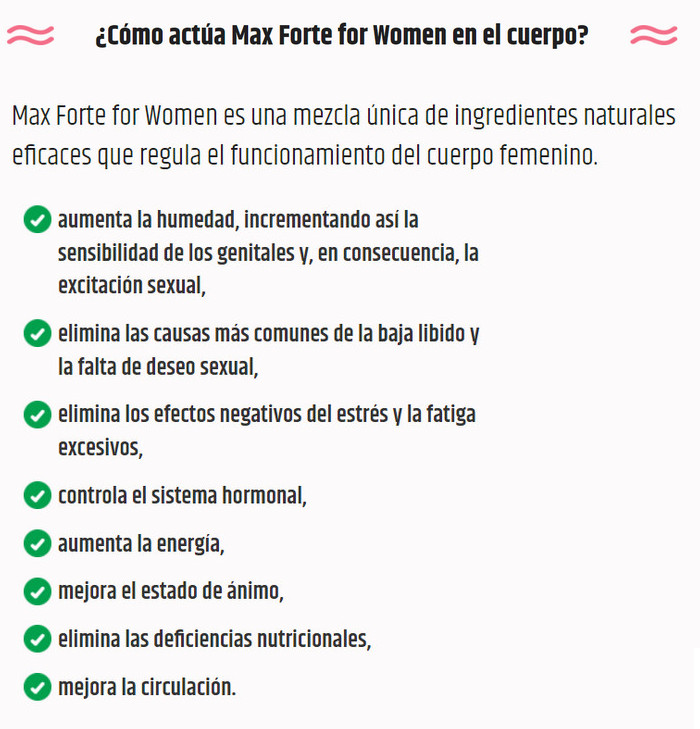 ¿Cómo actúa Max Forte for Women en el cuerpo?

Max Forte for Women es una mezcla única de ingredientes naturales eficaces que regula el funcionamiento del cuerpo femenino.

aumenta la humedad, incrementando así la sensibilidad de los genitales y, en consecuencia, la excitación sexual,

elimina las causas más comunes de la baja libido y la falta de deseo sexual,

elimina los efectos negativos del estrés y la fatiga excesivos,

controla el sistema hormonal,

aumenta la energía,

mejora el estado de ánimo,

elimina las deficiencias nutricionales,

mejora la circulación.